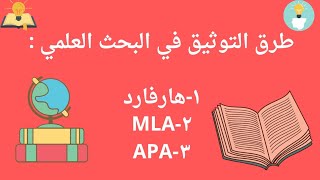 طرق التوثيق في البحث العلمي :

١-هارفارد
٢-MLA
٣-APA